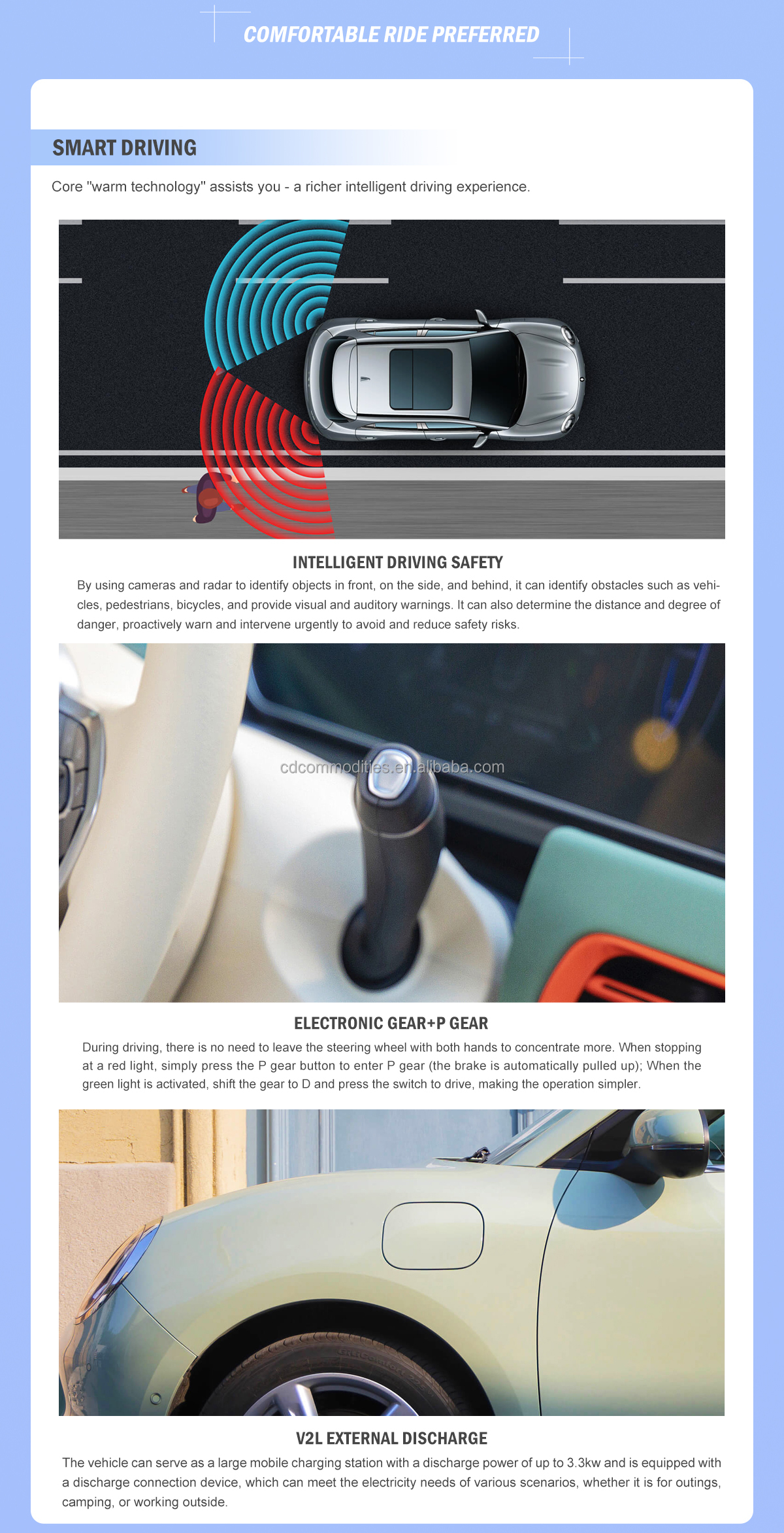 COMFORTABLE RIDE PREFERRED

SMART DRIVING

Core "warm technology" assists you - a richer intelligent driving experience.

INTELLIGENT DRIVING SAFETY

By using cameras and radar to identify objects in front, on the side, and behind, it can identify obstacles such as vehicles, pedestrians, bicycles, and provide visual and auditory warnings. It can also determine the distance and degree of danger, proactively warn and intervene urgently to avoid and reduce safety risks.

cdcommodities.en.alibaba.com

ELECTRONIC GEAR+P GEAR

During driving, there is no need to leave the steering wheel with both hands to concentrate more. When stopping at a red light, simply press the P gear button to enter P gear (the brake is automatically pulled up); When the green light is activated, shift the gear to D and press the switch to drive, making the operation simpler.

V2L EXTERNAL DISCHARGE

The vehicle can serve as a large mobile charging station with a discharge power of up to 3.3kw and is equipped with a discharge connection device, which can meet the electricity needs of various scenarios, whether it is for outings, camping, or working outside.